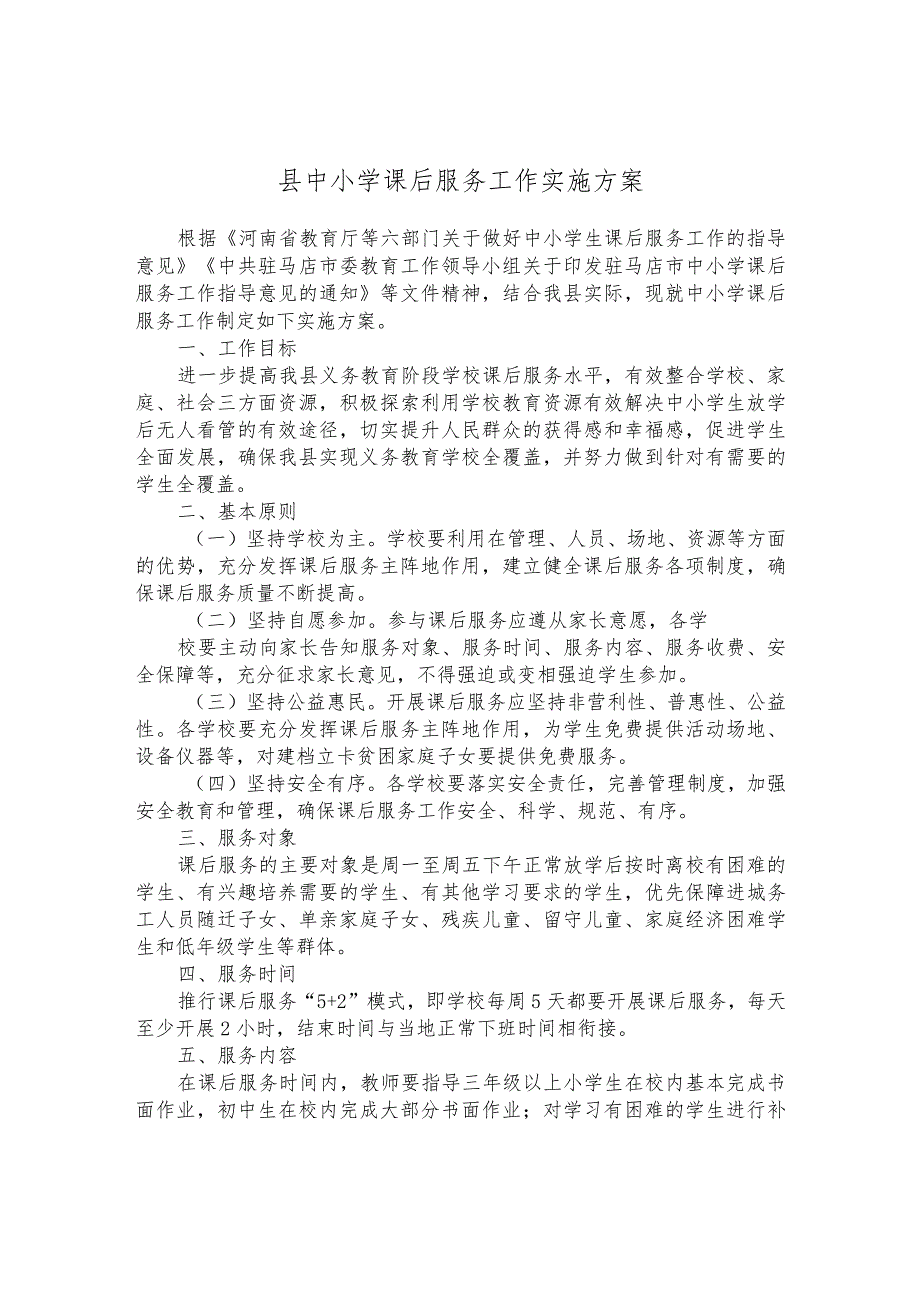 县中小学课后服务工作实施方案

根据《河南省教育厅等六部门关于做好中小学生课后服务工作的指导意见》《中共驻马店市委教育工作领导小组关于印发驻马店市中小学课后服务工作指导意见的通知》等文件精神，结合我县实际，现就中小学课后服务工作制定如下实施方案。

一、工作目标

进一步提高我县义务教育阶段学校课后服务水平，有效整合学校、家庭、社会三方面资源，积极探索利用学校教育资源有效解决中小学生放学后无人看管的有效途径，切实提升人民群众的获得感和幸福感，促进学生全面发展，确保我县实现义务教育学校全覆盖，并努力做到针对有需要的学生全覆盖。

二、基本原则

（一）坚持学校为主。学校要利用在管理、人员、场地、资源等方面的优势，充分发挥课后服务主阵地作用，建立健全课后服务各项制度，确保课后服务质量不断提高。

（二）坚持自愿参加。参与课后服务应遵从家长意愿，各学

校要主动向家长告知服务对象、服务时间、服务内容、服务收费、安全保障等，充分征求家长意见，不得强迫或变相强迫学生参加。

（三）坚持公益惠民。开展课后服务应坚持非营利性、普惠性、公益性。各学校要充分发挥课后服务主阵地作用，为学生免费提供活动场地、设备仪器等，对建档立卡贫困家庭子女要提供免费服务。

（四）坚持安全有序。各学校要落实安全责任，完善管理制度，加强安全教育和管理，确保课后服务工作安全、科学、规范、有序。

三、服务对象

课后服务的主要对象是周一至周五下午正常放学后按时离校有困难的学生、有兴趣培养需要的学生、有其他学习要求的学生，优先保障进城务工人员随迁子女、单亲家庭子女、残疾儿童、留守儿童、家庭经济困难学生和低年级学生等群体。

四、服务时间

推行课后服务“5+2”模式，即学校每周5天都要开展课后服务，每天至少开展2小时，结束时间与当地正常下班时间相衔接。

五、服务内容

在课后服务时间内，教师要指导三年级以上小学生在校内基本完成书面作业，初中生在校内完成大部分书面作业；对学习有困难的学生进行补